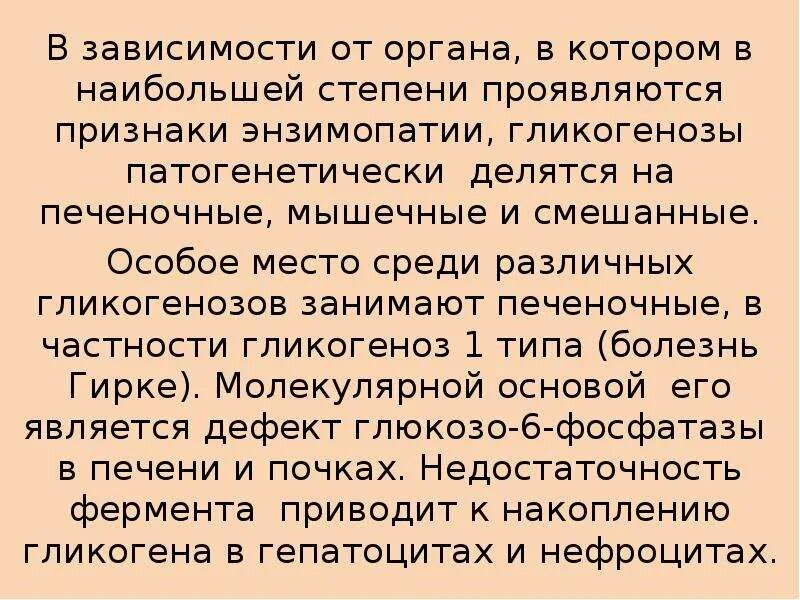 В зависимости от органа, в котором в наибольшей степени проявляются признаки энзимопатии, гликогенозы патогенетически делятся на печеночные, мышечные и смешанные.

Особое место среди различных гликогенозов занимают печеночные, в частности гликогеноз 1 типа (болезнь Гирке). Молекулярной основой его является дефект глюкозо-6-фосфатазы в печени и почках. Недостаточность фермента приводит к накоплению гликогена в гепатоцитах и нефроцитах.